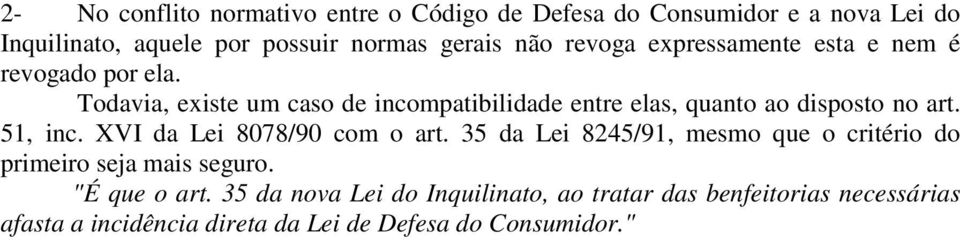 2- No conflito normativo entre o Código de Defesa do Consumidor e a nova Lei do Inquilinato, aquele por possuir normas gerais não revoga expressamente esta e nem é revogado por ela.

Todavia, existe um caso de incompatibilidade entre elas, quanto ao disposto no art. 51, inc. XVI da Lei 8078/90 com o art. 35 da Lei 8245/91, mesmo que o critério do primeiro seja mais seguro.

"É que o art. 35 da nova Lei do Inquilinato, ao tratar das benfeitorias necessárias afasta a incidência direta da Lei de Defesa do Consumidor."